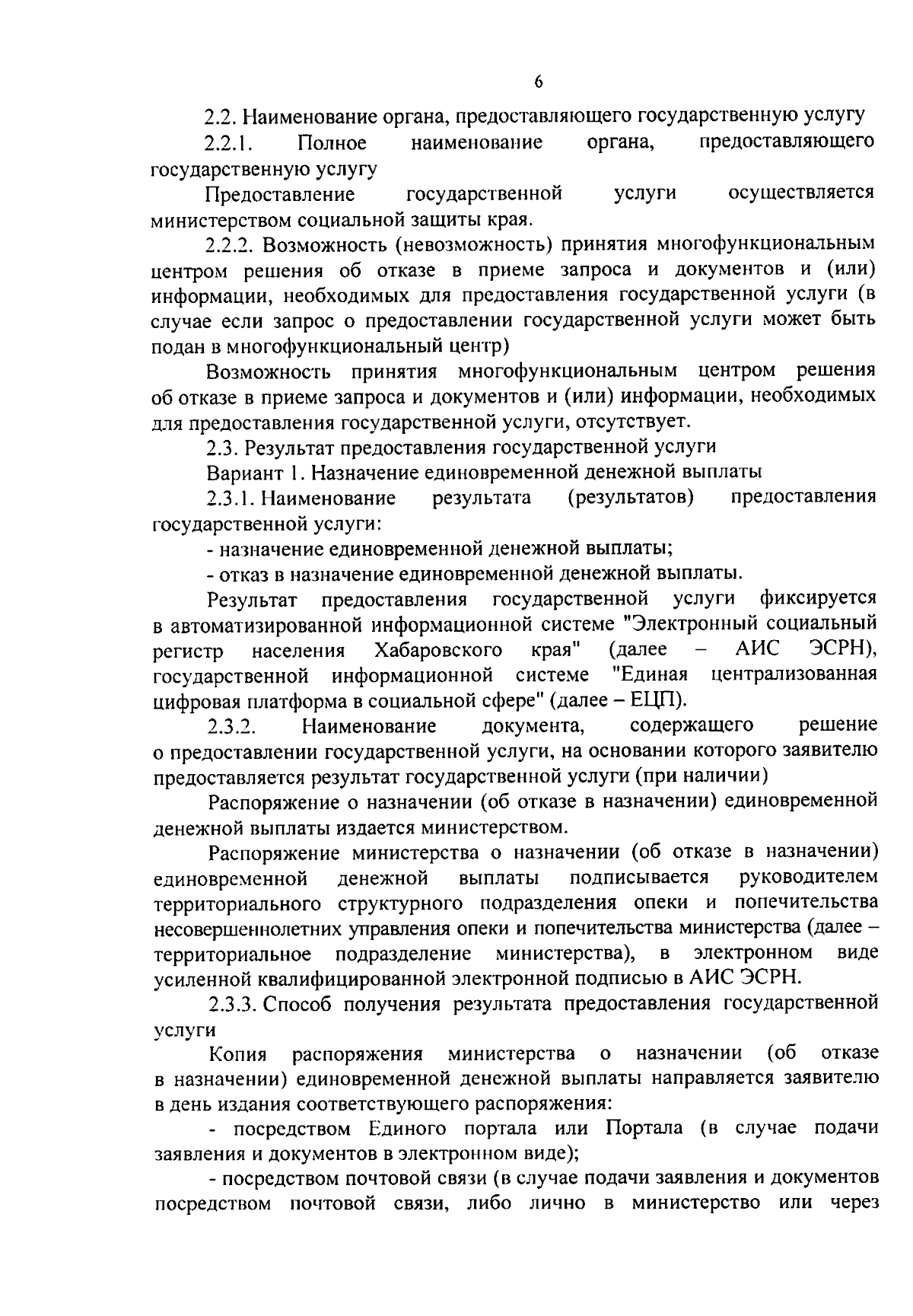 6

2.2. Наименование органа, предоставляющего государственную услугу

2.2.1. Полное наименование органа, предоставляющего государственную услугу

Предоставление государственной услуги осуществляется министерством социальной защиты края.

2.2.2. Возможность (невозможность) принятия многофункциональным центром решения об отказе в приеме запроса и документов и (или) информации, необходимых для предоставления государственной услуги (в случае если запрос о предоставлении государственной услуги может быть подан в многофункциональный центр)

Возможность принятия многофункциональным центром решения об отказе в приеме запроса и документов и (или) информации, необходимых для предоставления государственной услуги, отсутствует.

2.3. Результат предоставления государственной услуги

Вариант 1. Назначение единовременной денежной выплаты

2.3.1. Наименование результата (результатов) предоставления государственной услуги:

- назначение единовременной денежной выплаты;

- отказ в назначение единовременной денежной выплаты.

Результат предоставления государственной услуги фиксируется в автоматизированной информационной системе "Электронный социальный регистр населения Хабаровского края" (далее – АИС ЭСРН), государственной информационной системе "Единая централизованная цифровая платформа в социальной сфере" (далее – ЕЦП).

2.3.2. Наименование документа, содержащего решение о предоставлении государственной услуги, на основании которого заявителю предоставляется результат государственной услуги (при наличии)

Распоряжение о назначении (об отказе в назначении) единовременной денежной выплаты издается министерством.

Распоряжение министерства о назначении (об отказе в назначении) единовременной денежной выплаты подписывается руководителем территориального структурного подразделения опеки и попечительства несовершеннолетних управления опеки и попечительства министерства (далее – территориальное подразделение министерства), в электронном виде усиленной квалифицированной электронной подписью в АИС ЭСРН.

2.3.3. Способ получения результата предоставления государственной услуги

Копия распоряжения министерства о назначении (об отказе в назначении) единовременной денежной выплаты направляется заявителю в день издания соответствующего распоряжения:

- посредством Единого портала или Портала (в случае подачи заявления и документов в электронном виде);

- посредством почтовой связи (в случае подачи заявления и документов посредством почтовой связи, либо лично в министерство или через